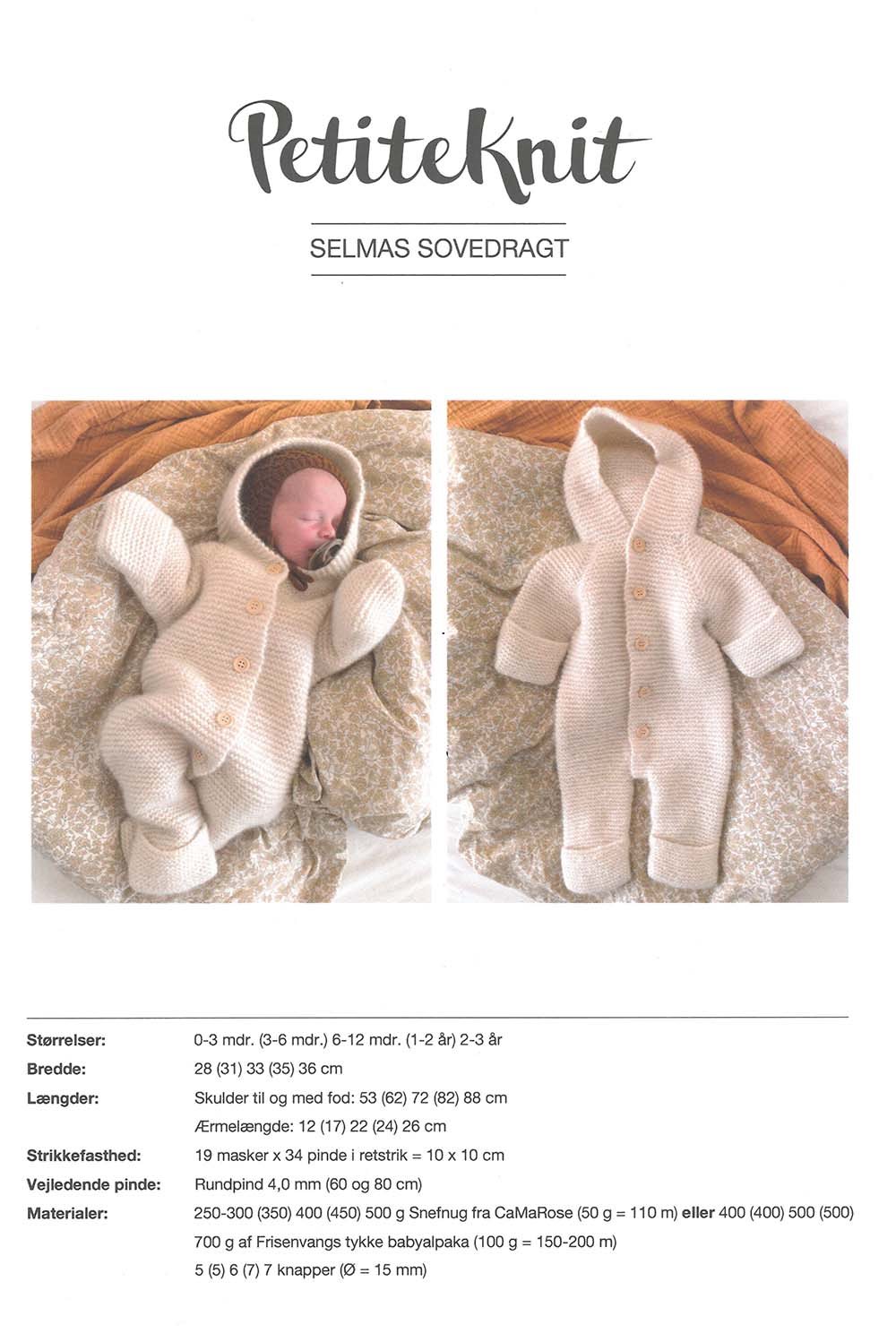 PetiteKnit

SELMAS SOVEDRAGT

Størrelser:
0-3 mdr. (3-6 mdr.) 6-12 mdr. (1-2 år) 2-3 år

Bredde:
28 (31) 33 (35) 36 cm

Længder:
Skulder til og med fod: 53 (62) 72 (82) 88 cm
Ærmelængde: 12 (17) 22 (24) 26 cm

Strikkefasthed:
19 masker x 34 pinde i retstrik = 10 x 10 cm

Vejledende pinde:
Rundpind 4,0 mm (60 og 80 cm)

Materialer:
250-300 (350) 400 (450) 500 g Snefnug fra CaMaRose (50 g = 110 m) eller 400 (400) 500 (500) 700 g af Frisenvangs tykke babyalpaka (100 g = 150-200 m)
5 (5) 6 (7) 7 knapper (Ø = 15 mm)